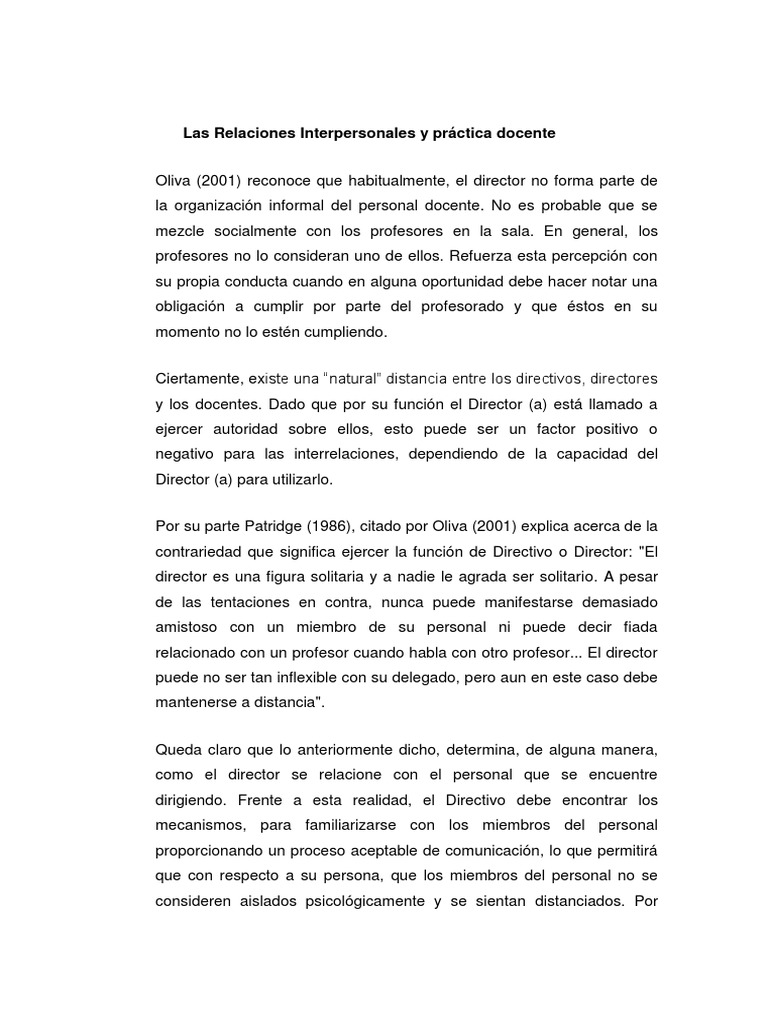 Las Relaciones Interpersonales y práctica docente

Oliva (2001) reconoce que habitualmente, el director no forma parte de la organización informal del personal docente. No es probable que se mezcle socialmente con los profesores en la sala. En general, los profesores no lo consideran uno de ellos. Refuerza esta percepción con su propia conducta cuando en alguna oportunidad debe hacer notar una obligación a cumplir por parte del profesorado y que éstos en su momento no lo estén cumpliendo.

Ciertamente, existe una "natural" distancia entre los directivos, directores y los docentes. Dado que por su función el Director (a) está llamado a ejercer autoridad sobre ellos, esto puede ser un factor positivo o negativo para las interrelaciones, dependiendo de la capacidad del Director (a) para utilizarlo.

Por su parte Patridge (1986), citado por Oliva (2001) explica acerca de la contrariedad que significa ejercer la función de Directivo o Director: "El director es una figura solitaria y a nadie le agrada ser solitario. A pesar de las tentaciones en contra, nunca puede manifestarse demasiado amistoso con un miembro de su personal ni puede decir fiada relacionado con un profesor cuando habla con otro profesor... El director puede no ser tan inflexible con su delegado, pero aun en este caso debe mantenerse a distancia".

Queda claro que lo anteriormente dicho, determina, de alguna manera, como el director se relacione con el personal que se encuentre dirigiendo. Frente a esta realidad, el Directivo debe encontrar los mecanismos, para familiarizarse con los miembros del personal proporcionando un proceso aceptable de comunicación, lo que permitirá que con respecto a su persona, que los miembros del personal no se consideren aislados psicológicamente y se sientan distanciados. Por